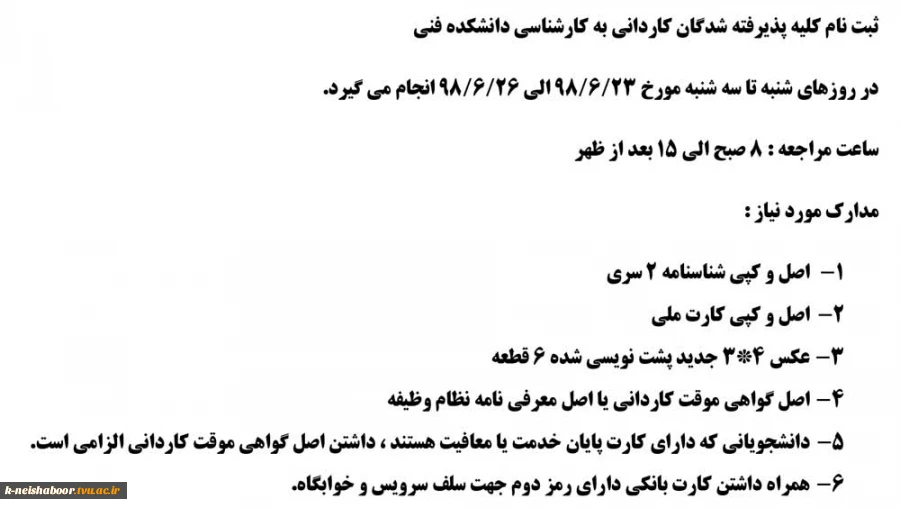 ثبت نام کلیه پذیرفته شدگان کاردانی به کارشناسی دانشکده فنی

در روزهای شنبه تا سه شنبه مورخ ۹۸/۶/۲۳ الی ۹۸/۶/۲۶ انجام می گیرد.

ساعت مراجعه : ۸ صبح الی ۱۵ بعد از ظهر

مدارک مورد نیاز :

۱- اصل و کپی شناسنامه ۲ سری
۲- اصل و کپی کارت ملی
۳- عکس ۴*۳ جدید پشت نویسی شده ۶ قطعه
۴- اصل گواهی موقت کاردانی یا اصل معرفی نامه نظام وظیفه
۵- دانشجویانی که دارای کارت پایان خدمت یا معافیت هستند ، داشتن اصل گواهی موقت کاردانی الزامی است.
۶- همراه داشتن کارت بانکی دارای رمز دوم جهت سلف سرویس و خوابگاه.

k-neishaboor.tvu.ac.ir